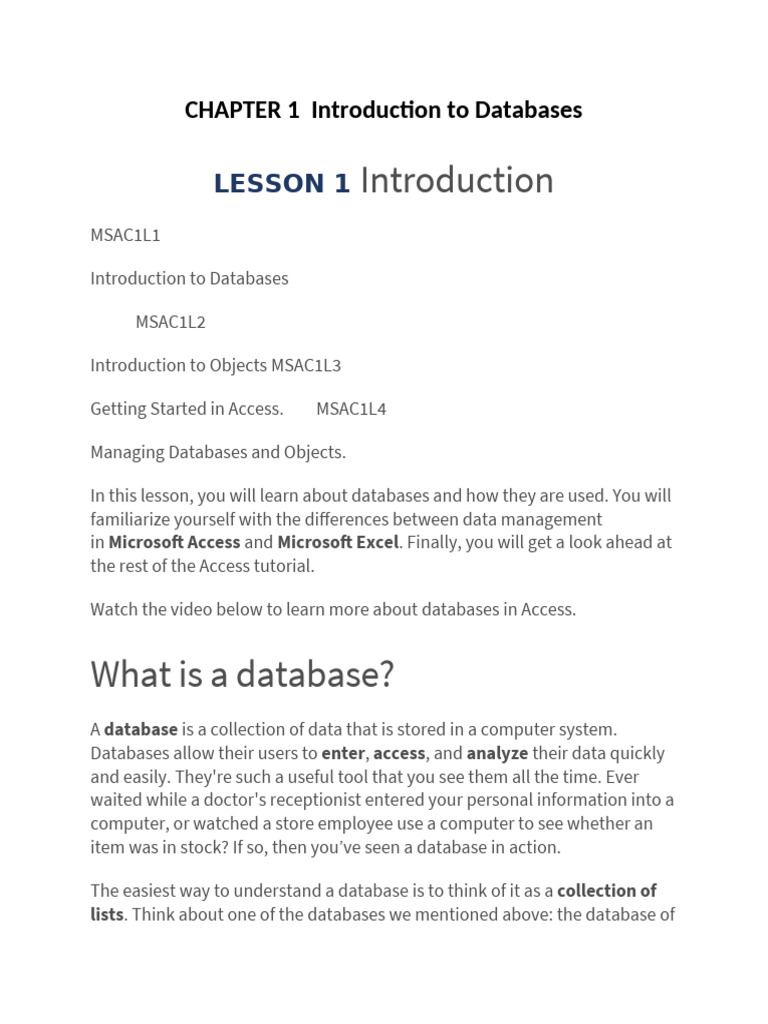 CHAPTER 1 Introduction to Databases

LESSON 1 Introduction

MSAC1L1

Introduction to Databases

MSAC1L2

Introduction to Objects MSAC1L3

Getting Started in Access. MSAC1L4

Managing Databases and Objects.

In this lesson, you will learn about databases and how they are used. You will familiarize yourself with the differences between data management in Microsoft Access and Microsoft Excel. Finally, you will get a look ahead at the rest of the Access tutorial.

Watch the video below to learn more about databases in Access.

What is a database?

A database is a collection of data that is stored in a computer system. Databases allow their users to enter, access, and analyze their data quickly and easily. They're such a useful tool that you see them all the time. Ever waited while a doctor's receptionist entered your personal information into a computer, or watched a store employee use a computer to see whether an item was in stock? If so, then you've seen a database in action.

The easiest way to understand a database is to think of it as a collection of lists. Think about one of the databases we mentioned above: the database of